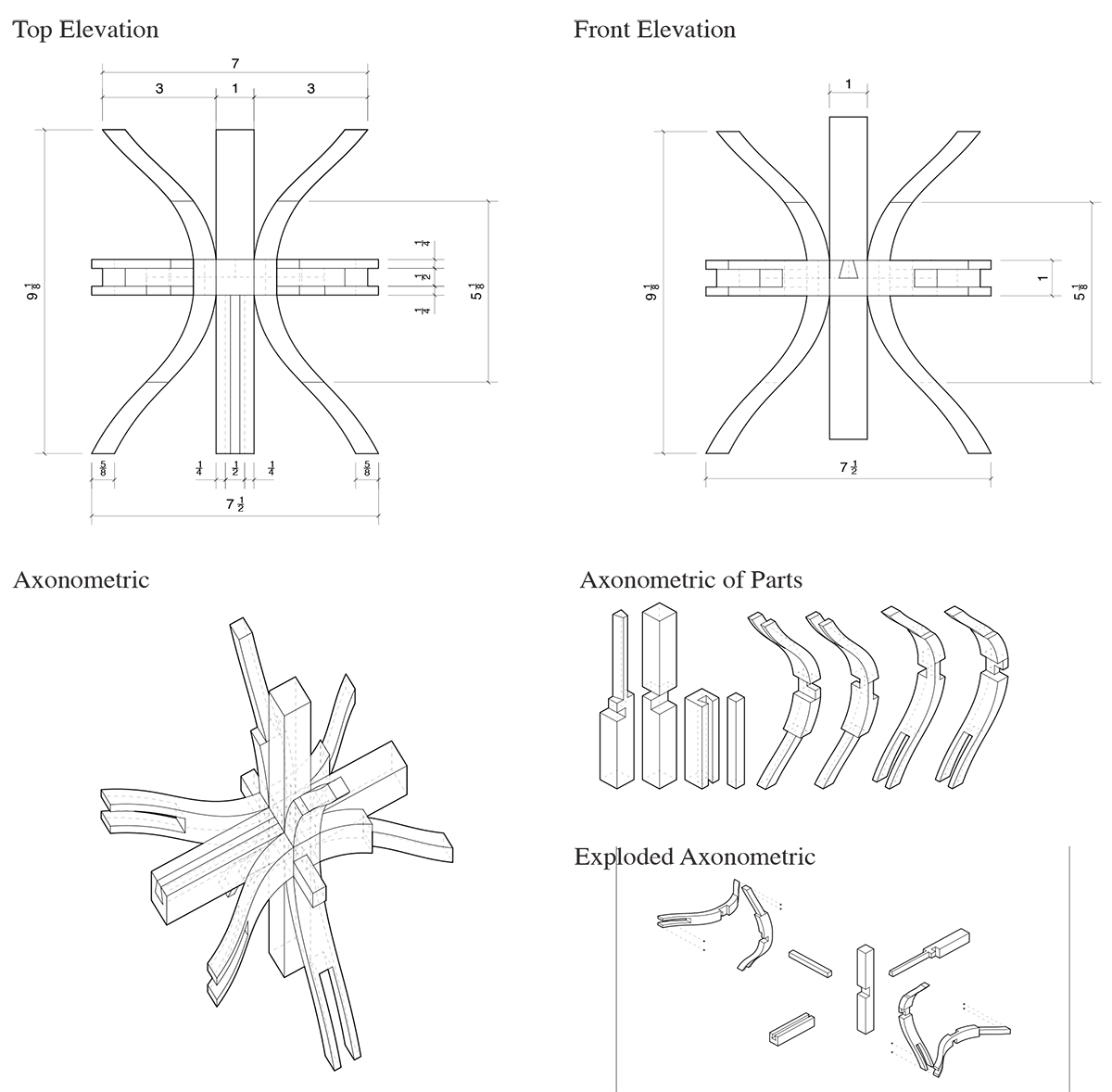 Top Elevation

7

3

1

3

$9\frac{1}{8}$

$\frac{1}{4}$

$\frac{1}{2}$

$\frac{1}{4}$

$5\frac{1}{8}$

$\frac{5}{8}$

$\frac{1}{4}$

$\frac{1}{2}$

$\frac{1}{4}$

$\frac{5}{8}$

$7\frac{1}{2}$

Front Elevation

1

$9\frac{1}{8}$

1

$5\frac{1}{8}$

$7\frac{1}{2}$

Axonometric

Axonometric of Parts

Exploded Axonometric